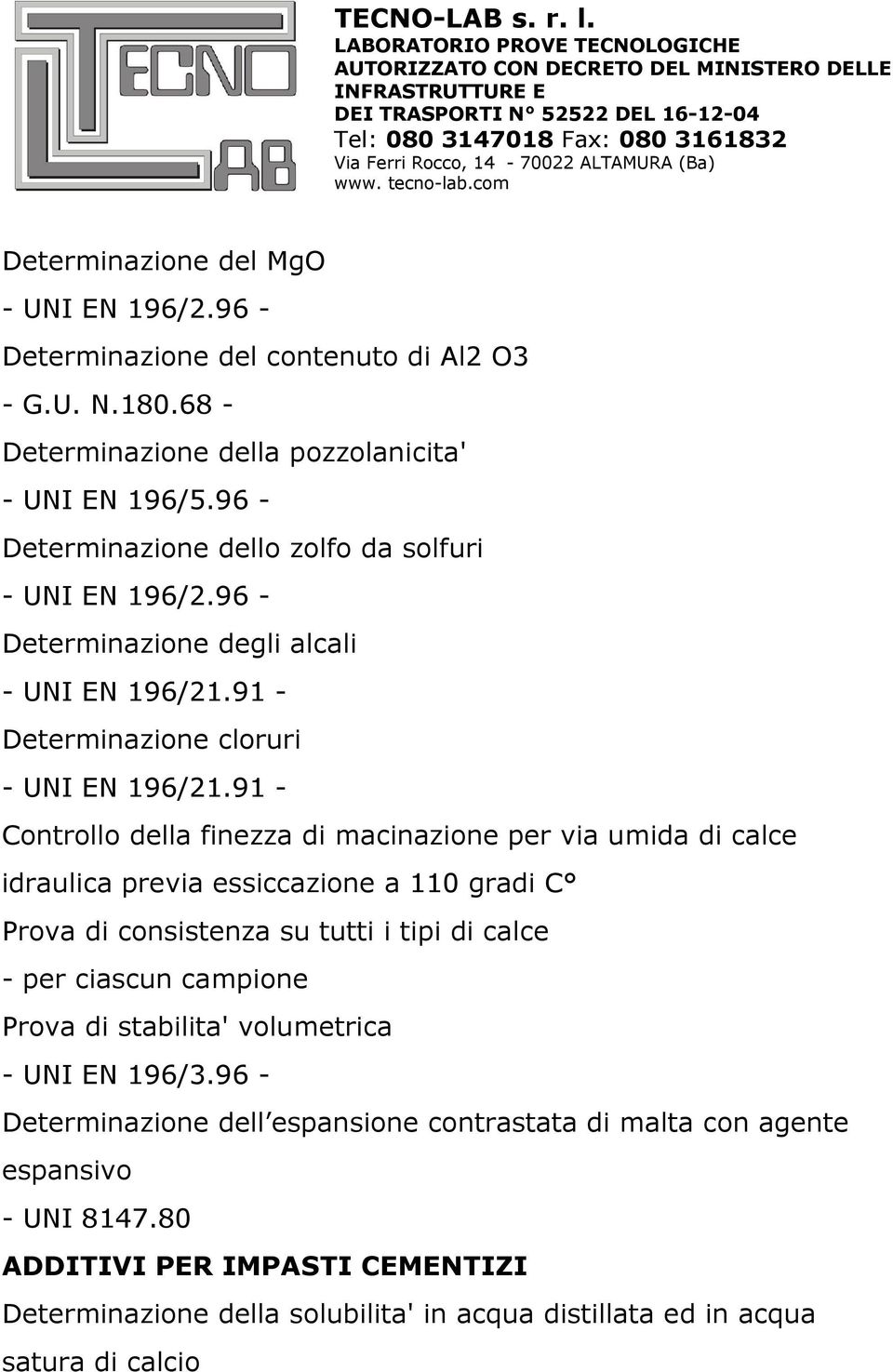 TECNO LAB

TECNO-LAB s. r. l.
LABORATORIO PROVE TECNOLOGICHE
AUTORIZZATO CON DECRETO DEL MINISTERO DELLE INFRASTRUTTURE E
DEI TRASPORTI N° 52522 DEL 16-12-04
Tel: 080 3147018 Fax: 080 3161832
Via Ferri Rocco, 14 - 70022 ALTAMURA (Ba)
www. tecno-lab.com

Determinazione del MgO
- UNI EN 196/2.96 -
Determinazione del contenuto di Al2 O3
- G.U. N.180.68 -
Determinazione della pozzolanicita'
- UNI EN 196/5.96 -
Determinazione dello zolfo da solfuri
- UNI EN 196/2.96 -
Determinazione degli alcali
- UNI EN 196/21.91 -
Determinazione cloruri
- UNI EN 196/21.91 -
Controllo della finezza di macinazione per via umida di calce idraulica previa essiccazione a 110 gradi C°
Prova di consistenza su tutti i tipi di calce
- per ciascun campione
Prova di stabilita' volumetrica
- UNI EN 196/3.96 -
Determinazione dell espansione contrastata di malta con agente espansivo
- UNI 8147.80
ADDITIVI PER IMPASTI CEMENTIZI
Determinazione della solubilita' in acqua distillata ed in acqua satura di calcio